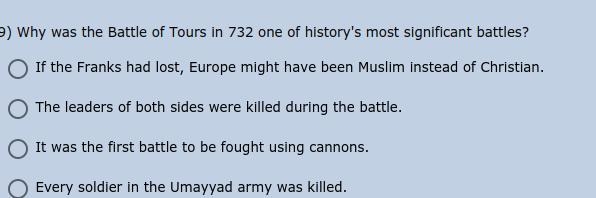 9) Why was the Battle of Tours in 732 one of history's most significant battles?

If the Franks had lost, Europe might have been Muslim instead of Christian.

The leaders of both sides were killed during the battle.

It was the first battle to be fought using cannons.

Every soldier in the Umayyad army was killed.